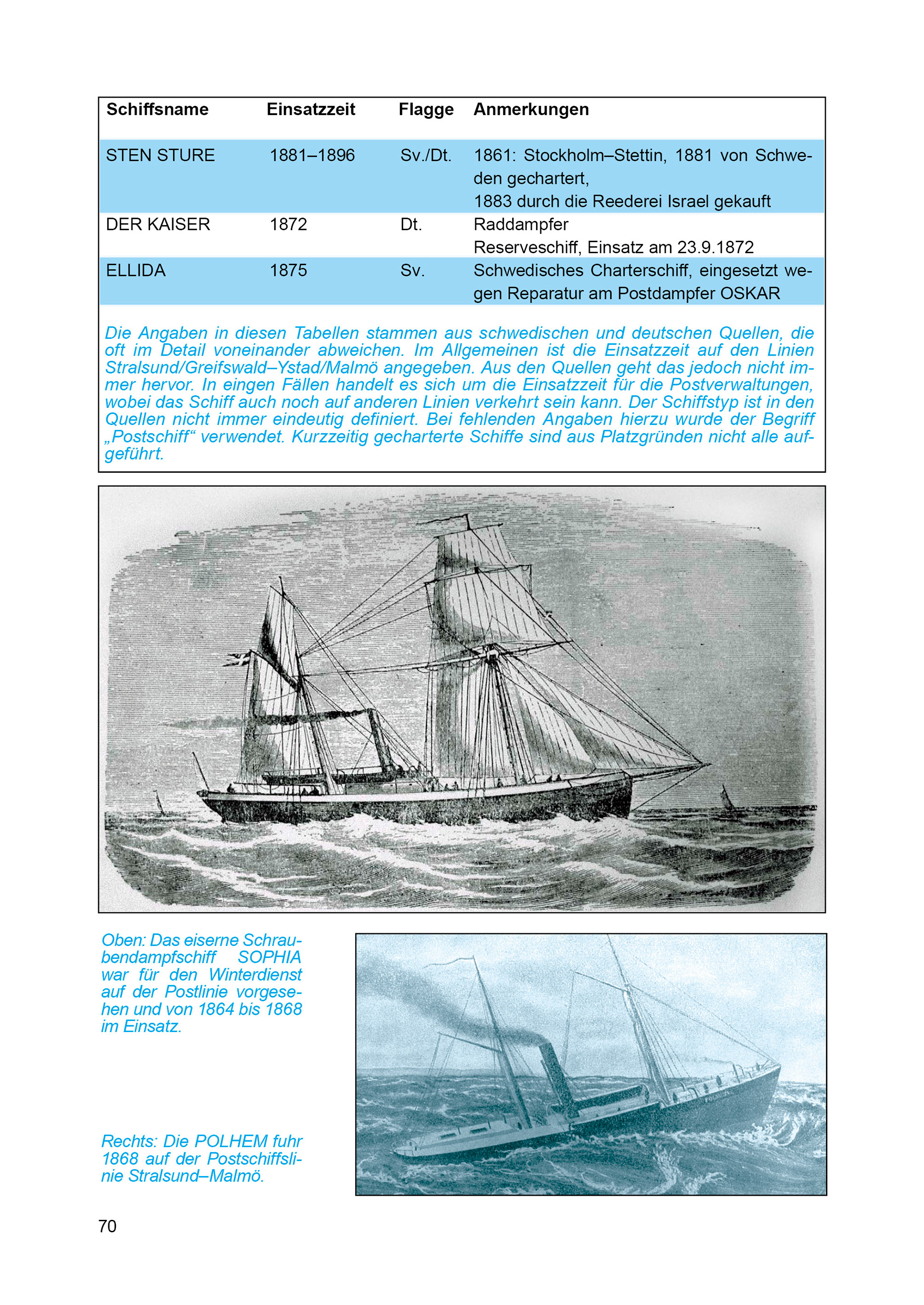 | Schiffsname | Einsatzzeit | Flagge | Anmerkungen |
|---|---|---|---|
| STEN STURE | 1881–1896 | Sv./Dt. | 1861: Stockholm–Stettin, 1881 von Schweden gechartert, 1883 durch die Reederei Israel gekauft |
| DER KAISER | 1872 | Dt. | Raddampfer Reserveschiff, Einsatz am 23.9.1872 |
| ELLIDA | 1875 | Sv. | Schwedisches Charterschiff, eingesetzt wegen Reparatur am Postdampfer OSKAR |

Die Angaben in diesen Tabellen stammen aus schwedischen und deutschen Quellen, die oft im Detail voneinander abweichen. Im Allgemeinen ist die Einsatzzeit auf den Linien Stralsund/Greifswald–Ystad/Malmö angegeben. Aus den Quellen geht das jedoch nicht immer hervor. In eingen Fällen handelt es sich um die Einsatzzeit für die Postverwaltungen, wobei das Schiff auch noch auf anderen Linien verkehrt sein kann. Der Schiffstyp ist in den Quellen nicht immer eindeutig definiert. Bei fehlenden Angaben hierzu wurde der Begriff „Postschiff“ verwendet. Kurzzeitig gecharterte Schiffe sind aus Platzgründen nicht alle aufgeführt.

Oben: Das eiserne Schraubendampfschiff SOPHIA war für den Winterdienst auf der Postlinie vorgesehen und von 1864 bis 1868 im Einsatz.

Rechts: Die POLHEM fuhr 1868 auf der Postschiffslinie Stralsund–Malmö.

70